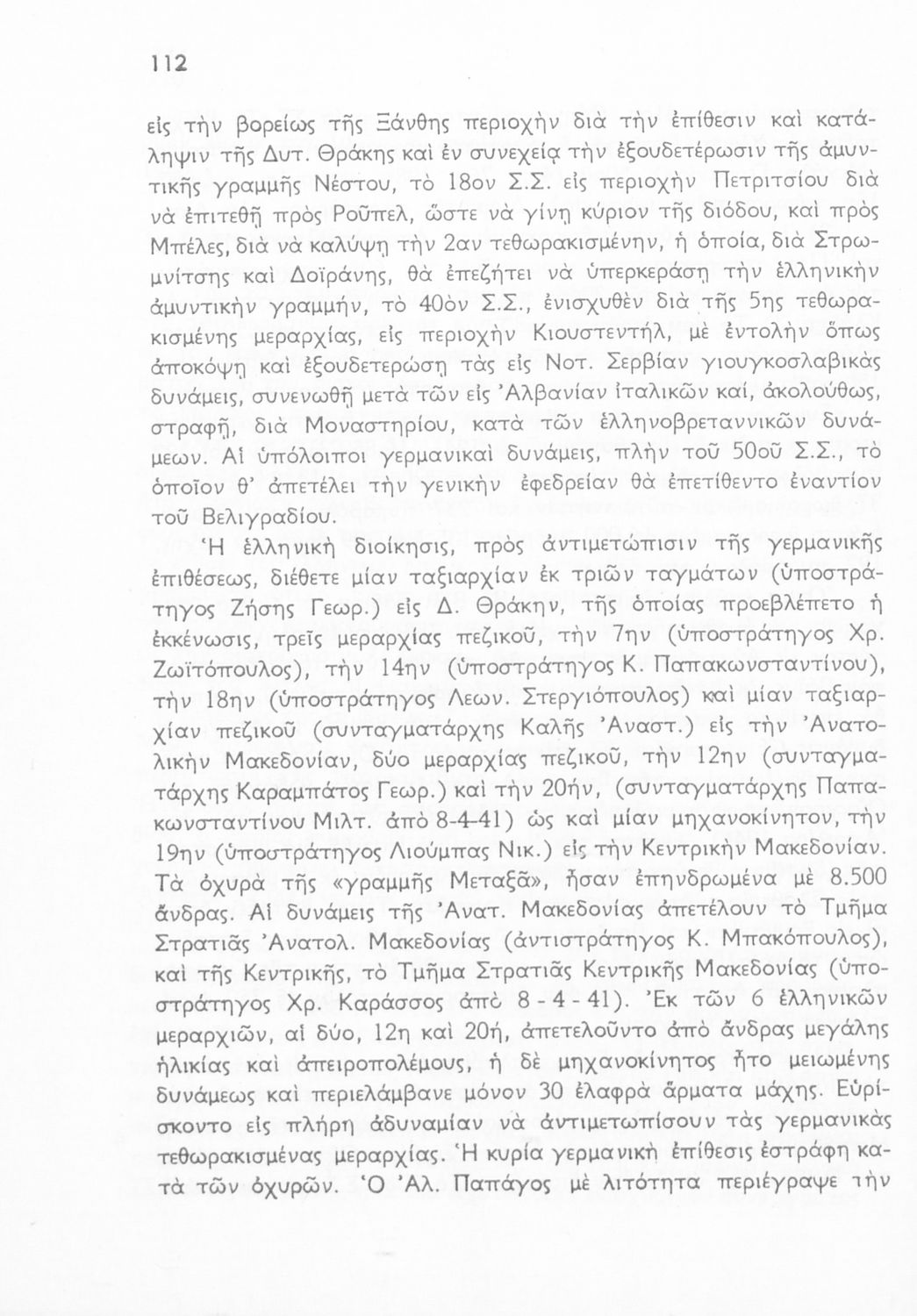 112

εἰς τὴν βορείως τῆς Ξάνθης περιοχὴν διὰ τὴν ἐπίθεσιν καὶ κατάληψιν τῆς Δυτ. Θράκης καὶ ἐν συνεχείᾳ τὴν ἐξουδετέρωσιν τῆς ἀμυντικῆς γραμμῆς Νέστου, τὸ 18ον Σ.Σ. εἰς περιοχὴν Πετριτσίου διὰ νὰ ἐπιτεθῇ πρὸς Ροῦπελ, ὥστε νὰ γίνῃ κύριον τῆς διόδου, καὶ πρὸς Μπέλες, διὰ νὰ καλύψῃ τὴν 2αν τεθωρακισμένην, ἡ ὁποία, διὰ Στρωμνίτσης καὶ Δοϊράνης, θὰ ἐπεζήτει νὰ ὑπερκεράσῃ τὴν ἑλληνικὴν ἀμυντικὴν γραμμήν, τὸ 40ὸν Σ.Σ., ἐνισχυθὲν διὰ τῆς 5ης τεθωρακισμένης μεραρχίας, εἰς περιοχὴν Κιουστεντήλ, μὲ ἐντολὴν ὅπως ἀποκόψῃ καὶ ἐξουδετερώσῃ τὰς εἰς Νοτ. Σερβίαν γιουγκοσλαβικὰς δυνάμεις, συνενωθῇ μετὰ τῶν εἰς Ἀλβανίαν ἰταλικῶν καί, ἀκολούθως, στραφῇ, διὰ Μοναστηρίου, κατὰ τῶν ἑλληνοβρεταννικῶν δυνάμεων. Αἱ ὑπόλοιποι γερμανικαὶ δυνάμεις, πλὴν τοῦ 50οῦ Σ.Σ., τὸ ὁποῖον θ' ἀπετέλει τὴν γενικὴν ἐφεδρείαν θὰ ἐπετίθεντο ἐναντίον τοῦ Βελιγραδίου.

Ἡ ἑλληνικὴ διοίκησις, πρὸς ἀντιμετώπισιν τῆς γερμανικῆς ἐπιθέσεως, διέθετε μίαν ταξιαρχίαν ἐκ τριῶν ταγμάτων (ὑποστράτηγος Ζήσης Γεωρ.) εἰς Δ. Θράκην, τῆς ὁποίας προεβλέπετο ἡ ἐκκένωσις, τρεῖς μεραρχίας πεζικοῦ, τὴν 7ην (ὑποστράτηγος Χρ. Ζωϊτόπουλος), τὴν 14ην (ὑποστράτηγος Κ. Παπακωνσταντίνου), τὴν 18ην (ὑποστράτηγος Λεων. Στεργιόπουλος) καὶ μίαν ταξιαρχίαν πεζικοῦ (συνταγματάρχης Καλῆς Ἀναστ.) εἰς τὴν Ἀνατολικὴν Μακεδονίαν, δύο μεραρχίας πεζικοῦ, τὴν 12ην (συνταγματάρχης Καραμπάτος Γεωρ.) καὶ τὴν 20ήν, (συνταγματάρχης Παπακωνσταντίνου Μιλτ. ἀπὸ 8-4-41) ὡς καὶ μίαν μηχανοκίνητον, τὴν 19ην (ὑποστράτηγος Λιούμπας Νικ.) εἰς τὴν Κεντρικὴν Μακεδονίαν. Τὰ ὀχυρὰ τῆς «γραμμῆς Μεταξᾶ», ἦσαν ἐπηνδρωμένα μὲ 8.500 ἄνδρας. Αἱ δυνάμεις τῆς Ἀνατ. Μακεδονίας ἀπετέλουν τὸ Τμῆμα Στρατιᾶς Ἀνατολ. Μακεδονίας (ἀντιστράτηγος Κ. Μπακόπουλος), καὶ τῆς Κεντρικῆς, τὸ Τμῆμα Στρατιᾶς Κεντρικῆς Μακεδονίας (ὑποστράτηγος Χρ. Καράσσος ἀπὸ 8 - 4 - 41). Ἐκ τῶν 6 ἑλληνικῶν μεραρχιῶν, αἱ δύο, 12η καὶ 20ή, ἀπετελοῦντο ἀπὸ ἄνδρας μεγάλης ἡλικίας καὶ ἀπειροπολέμους, ἡ δὲ μηχανοκίνητος ἦτο μειωμένης δυνάμεως καὶ περιελάμβανε μόνον 30 ἐλαφρὰ ἅρματα μάχης. Εὑρίσκοντο εἰς πλήρη ἀδυναμίαν νὰ ἀντιμετωπίσουν τὰς γερμανικὰς τεθωρακισμένας μεραρχίας. Ἡ κυρία γερμανικὴ ἐπίθεσις ἐστράφη κατὰ τῶν ὀχυρῶν. Ὁ Ἀλ. Παπάγος μὲ λιτότητα περιέγραψε τὴν